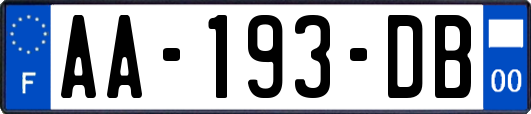 F

AA-193-DB

00